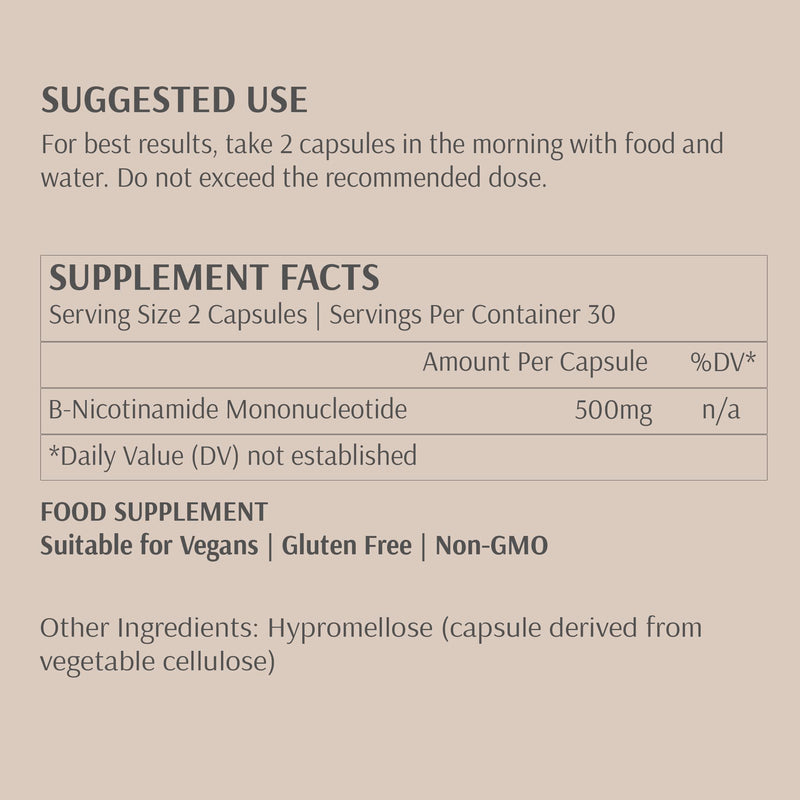 SUGGESTED USE
For best results, take 2 capsules in the morning with food and water. Do not exceed the recommended dose.

SUPPLEMENT FACTS
Serving Size 2 Capsules | Servings Per Container 30

| | Amount Per Capsule | %DV* |
|---|---|---|
| B-Nicotinamide Mononucleotide | 500mg | n/a |

*Daily Value (DV) not established

FOOD SUPPLEMENT
Suitable for Vegans | Gluten Free | Non-GMO

Other Ingredients: Hypromellose (capsule derived from vegetable cellulose)